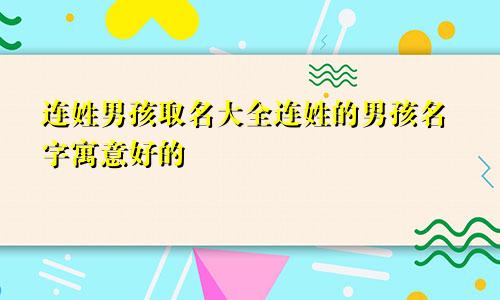 连姓男孩取名大全连姓的男孩名字寓意好的